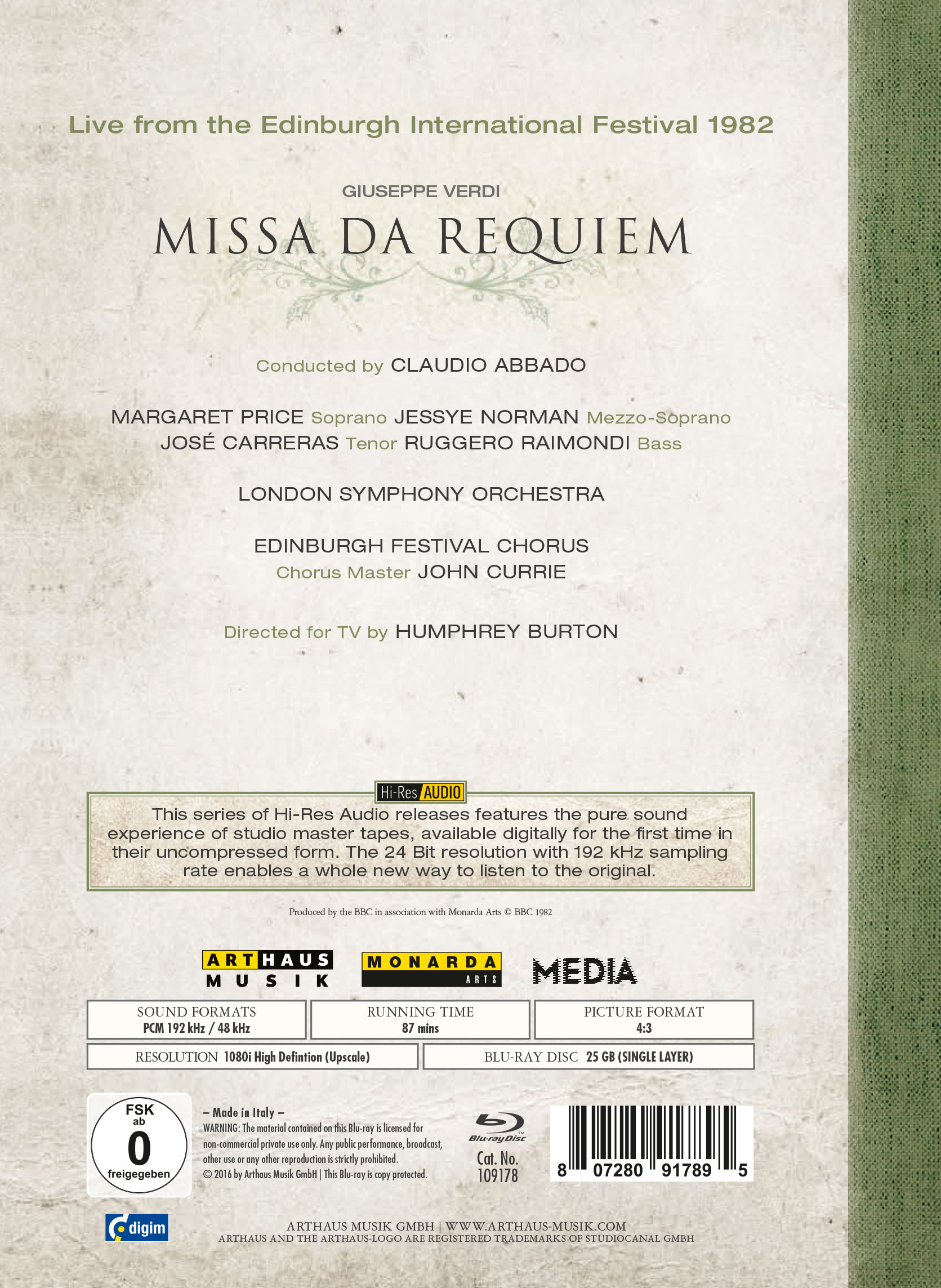 Live from the Edinburgh International Festival 1982

GIUSEPPE VERDI

MISSA DA REQUIEM

Conducted by CLAUDIO ABBADO

MARGARET PRICE Soprano JESSYE NORMAN Mezzo-Soprano
JOSÉ CARRERAS Tenor RUGGERO RAIMONDI Bass

LONDON SYMPHONY ORCHESTRA

EDINBURGH FESTIVAL CHORUS
Chorus Master JOHN CURRIE

Directed for TV by HUMPHREY BURTON

Hi-Res AUDIO

This series of Hi-Res Audio releases features the pure sound experience of studio master tapes, available digitally for the first time in their uncompressed form. The 24 Bit resolution with 192 kHz sampling rate enables a whole new way to listen to the original.

Produced by the BBC in association with Monarda Arts © BBC 1982

ARTHAUS MUSIK

MONARDA ARTS

MEDIA

SOUND FORMATS
PCM 192 kHz / 48 kHz

RUNNING TIME
87 mins

PICTURE FORMAT
4:3

RESOLUTION 1080i High Defintion (Upscale)

BLU-RAY DISC 25 GB (SINGLE LAYER)

FSK
ab
0
freigegeben

– Made in Italy –
WARNING: The material contained on this Blu-ray is licensed for non-commercial private use only. Any public performance, broadcast, other use or any other reproduction is strictly prohibited.
© 2016 by Arthaus Musik GmbH | This Blu-ray is copy protected.

Blu-ray Disc

Cat. No.
109178

8 07280 91789 5

digim

ARTHAUS MUSIK GMBH | WWW.ARTHAUS-MUSIK.COM
ARTHAUS AND THE ARTHAUS-LOGO ARE REGISTERED TRADEMARKS OF STUDIOCANAL GMBH